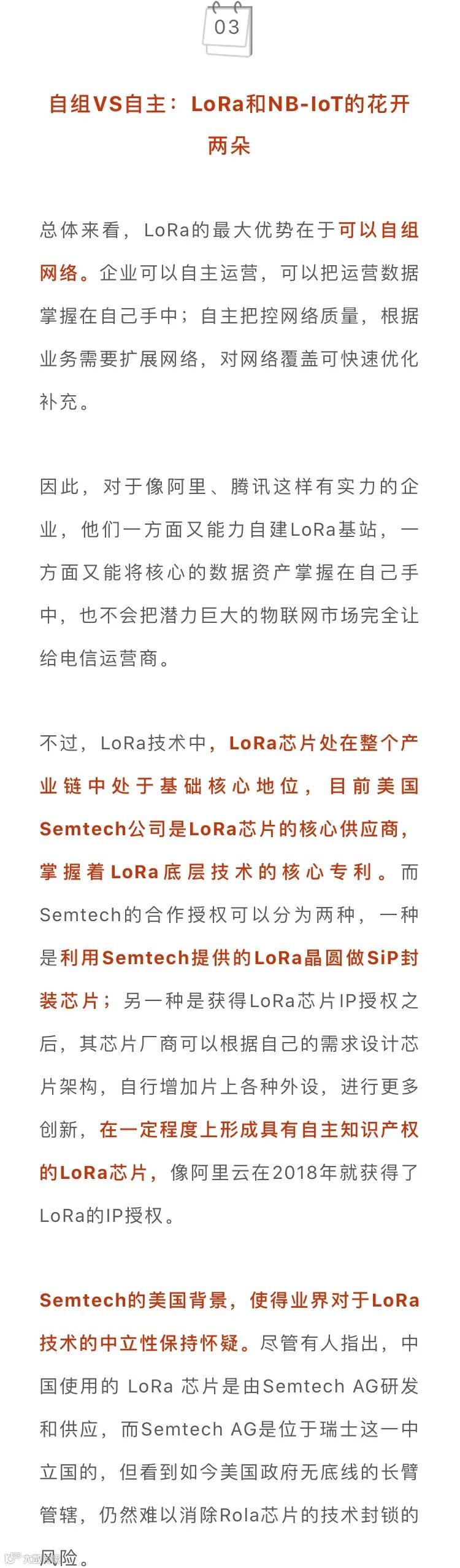 03

自组VS自主：LoRa和NB-IoT的花开两朵

总体来看，LoRa的最大优势在于可以自组网络。企业可以自主运营，可以把运营数据掌握在自己手中；自主把控网络质量，根据业务需要扩展网络，对网络覆盖可快速优化补充。

因此，对于像阿里、腾讯这样有实力的企业，他们一方面又能力自建LoRa基站，一方面又能将核心的数据资产掌握在自己手中，也不会把潜力巨大的物联网市场完全让给电信运营商。

不过，LoRa技术中，LoRa芯片处在整个产业链中处于基础核心地位，目前美国Semtech公司是LoRa芯片的核心供应商，掌握着LoRa底层技术的核心专利。而Semtech的合作授权可以分为两种，一种是利用Semtech提供的LoRa晶圆做SiP封装芯片；另一种是获得LoRa芯片IP授权之后，其芯片厂商可以根据自己的需求设计芯片架构，自行增加片上各种外设，进行更多创新，在一定程度上形成具有自主知识产权的LoRa芯片，像阿里云在2018年就获得了LoRa的IP授权。

Semtech的美国背景，使得业界对于LoRa技术的中立性保持怀疑。尽管有人指出，中国使用的 LoRa 芯片是由Semtech AG研发和供应，而Semtech AG是位于瑞士这一中立国的，但看到如今美国政府无底线的长臂管辖，仍然难以消除Rola芯片的技术封锁的风险。